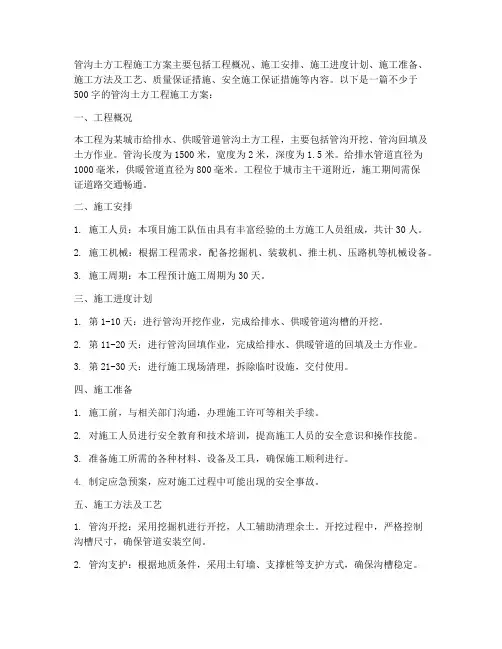 管沟土方工程施工方案主要包括工程概况、施工安排、施工进度计划、施工准备、施工方法及工艺、质量保证措施、安全施工保证措施等内容。以下是一篇不少于500字的管沟土方工程施工方案：

一、工程概况

本工程为某城市给排水、供暖管道管沟土方工程，主要包括管沟开挖、管沟回填及土方作业。管沟长度为1500米，宽度为2米，深度为1.5米。给排水管道直径为1000毫米，供暖管道直径为800毫米。工程位于城市主干道附近，施工期间需保证道路交通畅通。

二、施工安排

1. 施工人员：本项目施工队伍由具有丰富经验的土方施工人员组成，共计30人。

2. 施工机械：根据工程需求，配备挖掘机、装载机、推土机、压路机等机械设备。

3. 施工周期：本工程预计施工周期为30天。

三、施工进度计划

1. 第1-10天：进行管沟开挖作业，完成给排水、供暖管道沟槽的开挖。

2. 第11-20天：进行管沟回填作业，完成给排水、供暖管道的回填及土方作业。

3. 第21-30天：进行施工现场清理，拆除临时设施，交付使用。

四、施工准备

1. 施工前，与相关部门沟通，办理施工许可等相关手续。

2. 对施工人员进行安全教育和技术培训，提高施工人员的安全意识和操作技能。

3. 准备施工所需的各种材料、设备及工具，确保施工顺利进行。

4. 制定应急预案，应对施工过程中可能出现的安全事故。

五、施工方法及工艺

1. 管沟开挖：采用挖掘机进行开挖，人工辅助清理余土。开挖过程中，严格控制沟槽尺寸，确保管道安装空间。

2. 管沟支护：根据地质条件，采用土钉墙、支撑桩等支护方式，确保沟槽稳定。